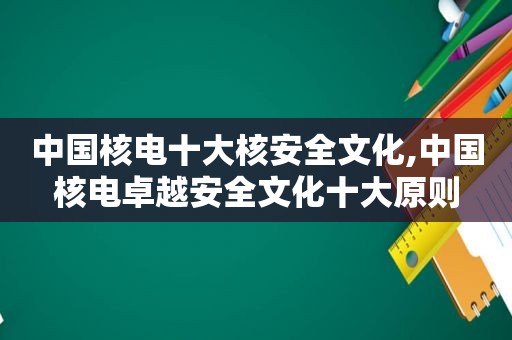 中国核电十大核安全文化,中国核电卓越安全文化十大原则